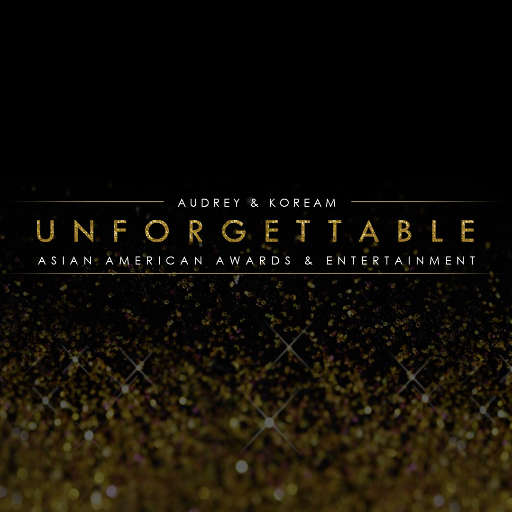 AUDREY & KOREAM
UNFORGETTABLE
ASIAN AMERICAN AWARDS & ENTERTAINMENT